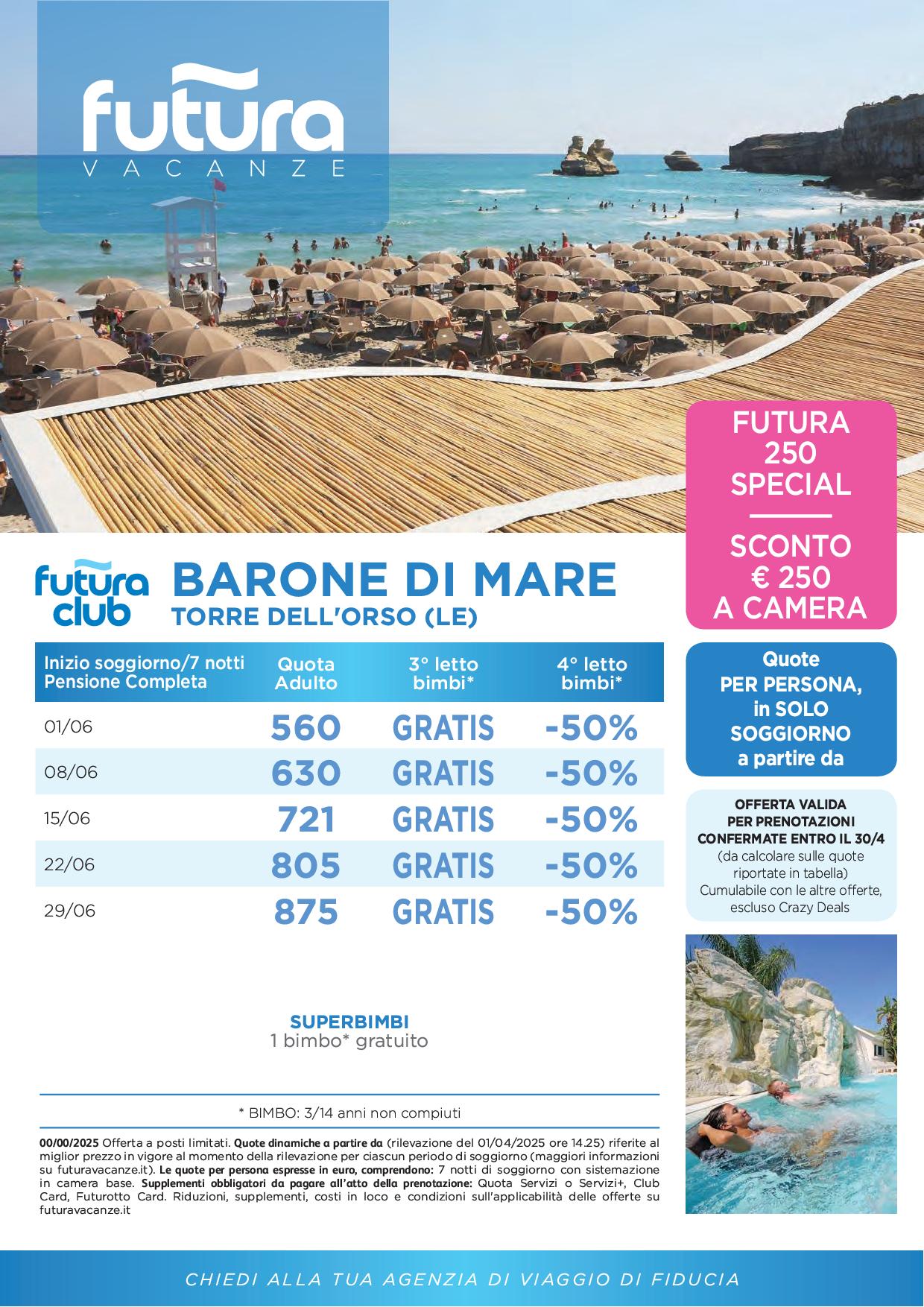 futura
VACANZE

FUTURA 250 SPECIAL

SCONTO € 250 A CAMERA

futura club

BARONE DI MARE
TORRE DELL'ORSO (LE)

| Inizio soggiorno/7 notti Pensione Completa | Quota Adulto | 3° letto bimbi* | 4° letto bimbi* |
|---|---|---|---|
| 01/06 | 560 | GRATIS | -50% |
| 08/06 | 630 | GRATIS | -50% |
| 15/06 | 721 | GRATIS | -50% |
| 22/06 | 805 | GRATIS | -50% |
| 29/06 | 875 | GRATIS | -50% |

Quote PER PERSONA, in SOLO SOGGIORNO a partire da

OFFERTA VALIDA PER PRENOTAZIONI CONFERMATE ENTRO IL 30/4
(da calcolare sulle quote riportate in tabella)
Cumulabile con le altre offerte, escluso Crazy Deals

SUPERBIMBI
1 bimbo* gratuito

* BIMBO: 3/14 anni non compiuti

00/00/2025 Offerta a posti limitati. Quote dinamiche a partire da (rilevazione del 01/04/2025 ore 14.25) riferite al miglior prezzo in vigore al momento della rilevazione per ciascun periodo di soggiorno (maggiori informazioni su futuravacanze.it). Le quote per persona espresse in euro, comprendono: 7 notti di soggiorno con sistemazione in camera base. Supplementi obbligatori da pagare all'atto della prenotazione: Quota Servizi o Servizi+, Club Card, Futurotto Card. Riduzioni, supplementi, costi in loco e condizioni sull'applicabilità delle offerte su futuravacanze.it

CHIEDI ALLA TUA AGENZIA DI VIAGGIO DI FIDUCIA